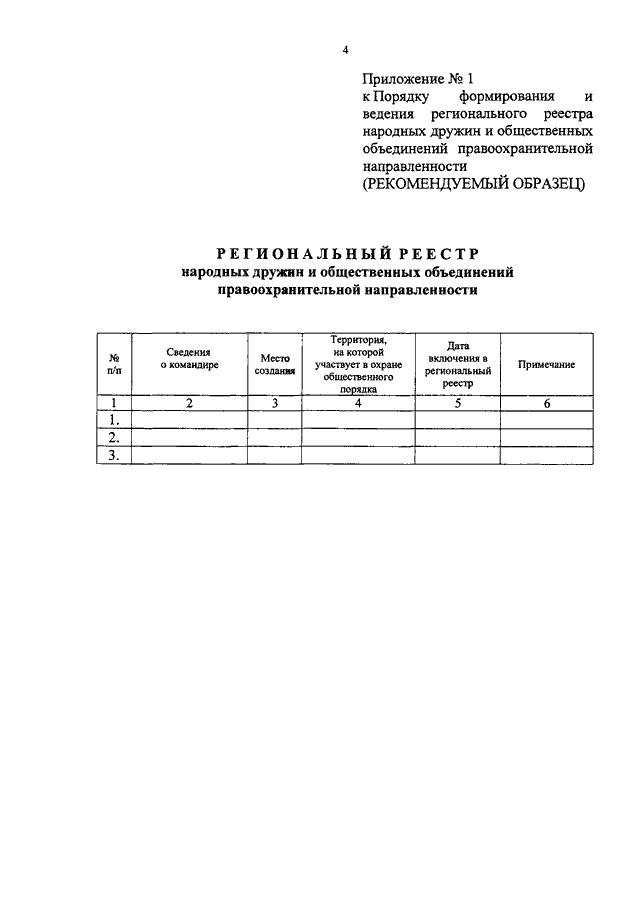 4

Приложение № 1
к Порядку формирования и ведения регионального реестра народных дружин и общественных объединений правоохранительной направленности
(РЕКОМЕНДУЕМЫЙ ОБРАЗЕЦ)

РЕГИОНАЛЬНЫЙ РЕЕСТР
народных дружин и общественных объединений правоохранительной направленности

| № п/п | Сведения о командире | Место создания | Территория, на которой участвует в охране общественного порядка | Дата включения в региональный реестр | Примечание |
|---|---|---|---|---|---|
| 1 | 2 | 3 | 4 | 5 | 6 |
| 1. | | | | | |
| 2. | | | | | |
| 3. | | | | | |